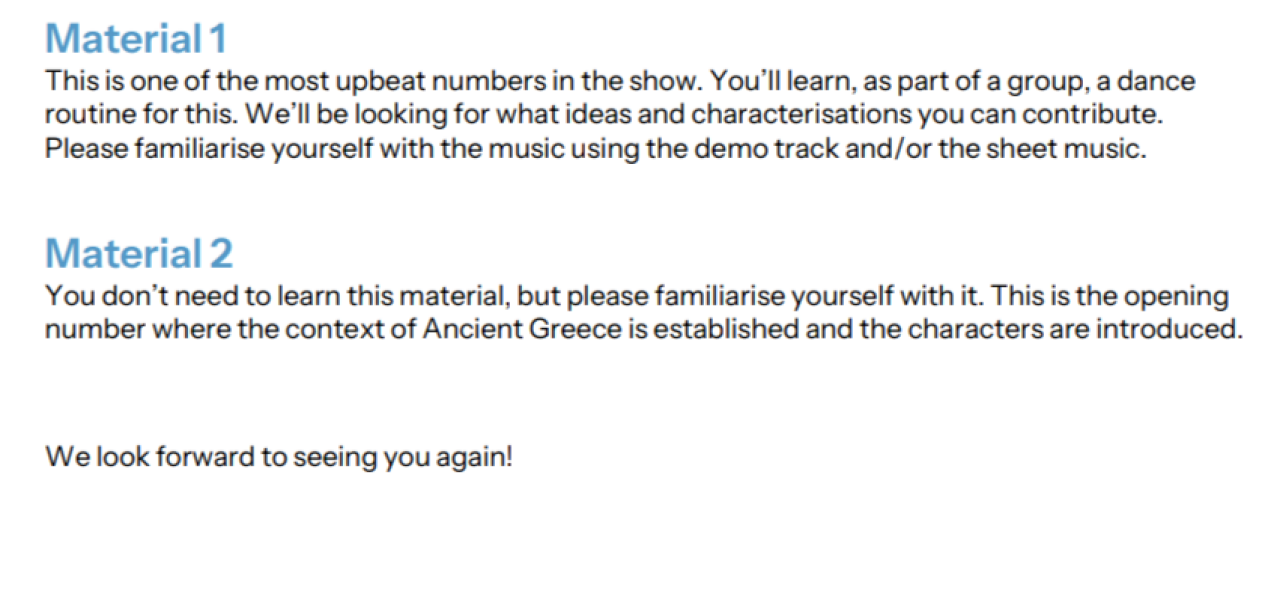 Material 1

This is one of the most upbeat numbers in the show. You'll learn, as part of a group, a dance routine for this. We'll be looking for what ideas and characterisations you can contribute. Please familiarise yourself with the music using the demo track and/or the sheet music.

Material 2

You don't need to learn this material, but please familiarise yourself with it. This is the opening number where the context of Ancient Greece is established and the characters are introduced.

We look forward to seeing you again!